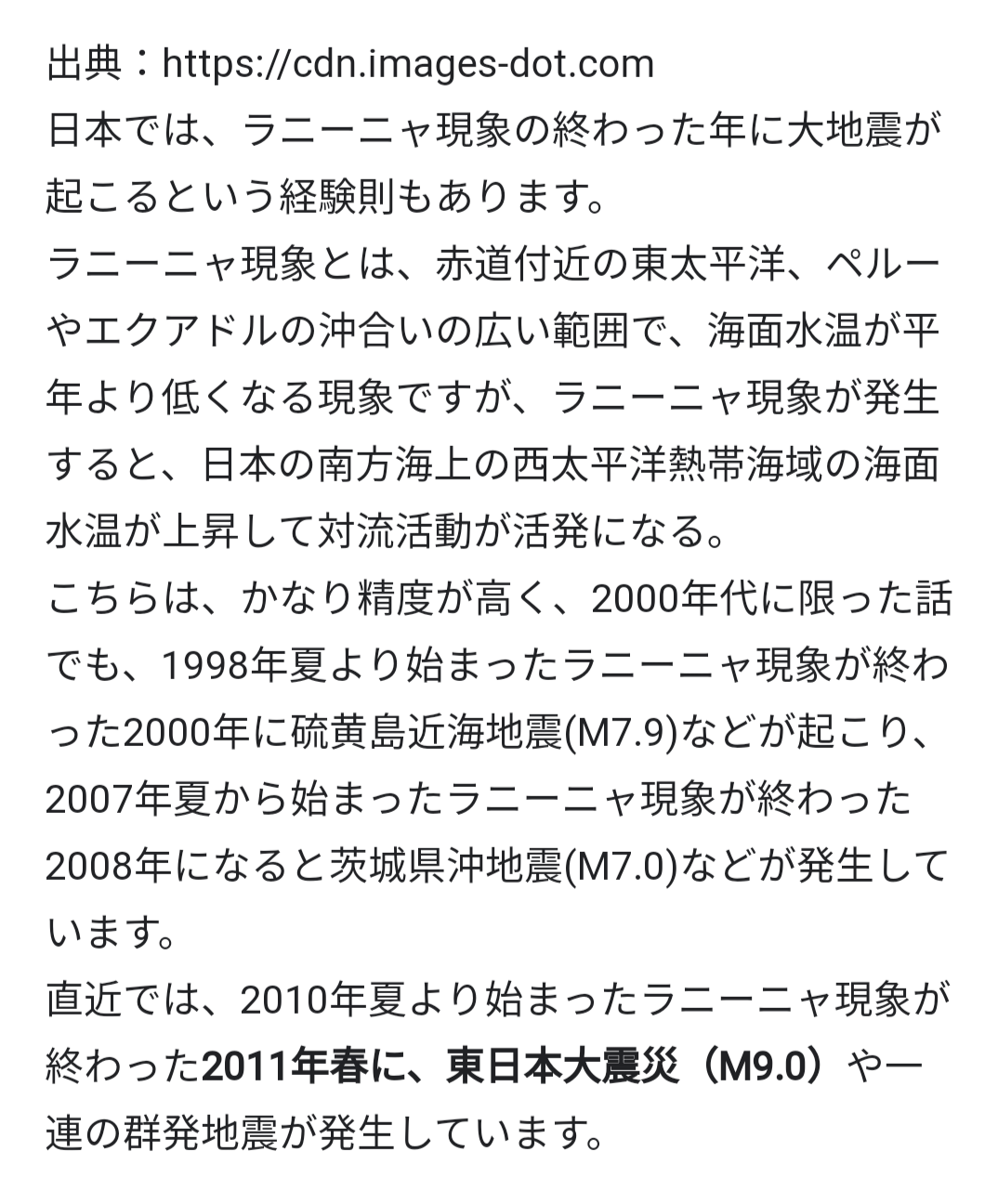 出典：https://cdn.images-dot.com
日本では、ラニーニャ現象の終わった年に大地震が起こるという経験則もあります。
ラニーニャ現象とは、赤道付近の東太平洋、ペルーやエクアドルの沖合いの広い範囲で、海面水温が平年より低くなる現象ですが、ラニーニャ現象が発生すると、日本の南方海上の西太平洋熱帯海域の海面水温が上昇して対流活動が活発になる。
こちらは、かなり精度が高く、2000年代に限った話でも、1998年夏より始まったラニーニャ現象が終わった2000年に硫黄島近海地震(M7.9)などが起こり、2007年夏から始まったラニーニャ現象が終わった2008年になると茨城県沖地震(M7.0)などが発生しています。
直近では、2010年夏より始まったラニーニャ現象が終わった2011年春に、東日本大震災（M9.0）や一連の群発地震が発生しています。